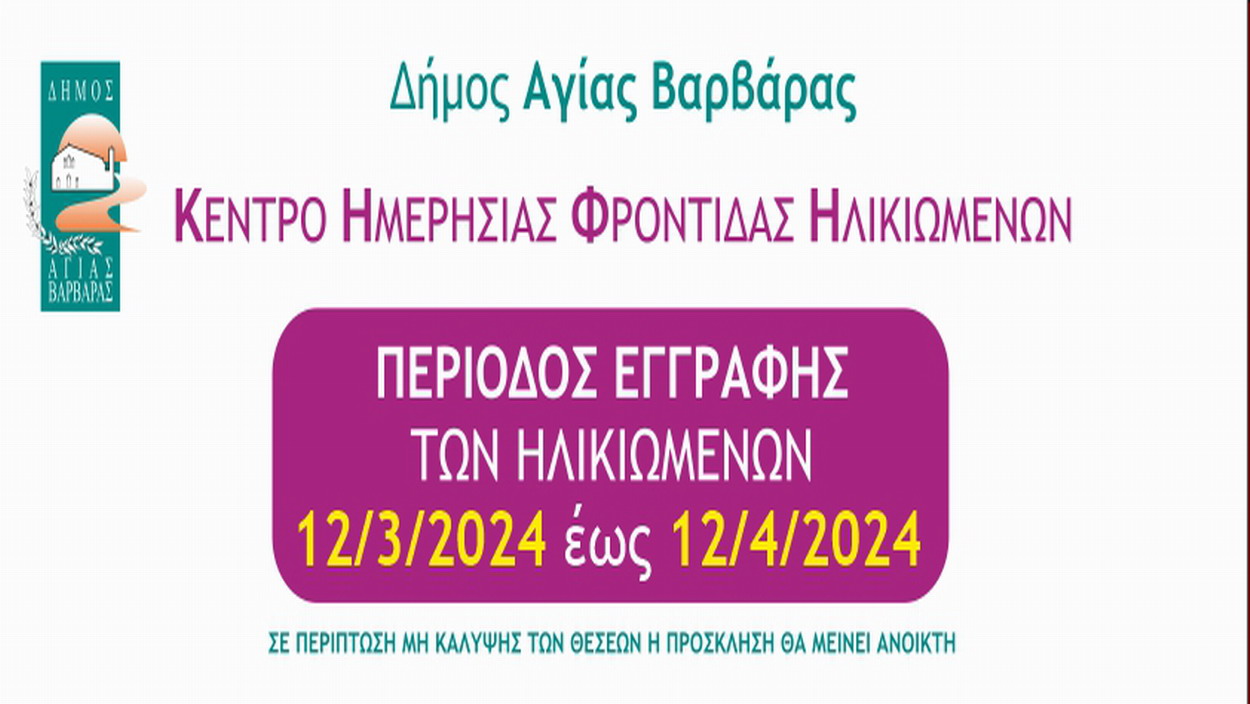 ΔΗΜΟΣ
ΑΓΙΑΣ
ΒΑΡΒΑΡΑΣ

Δήμος Αγίας Βαρβάρας

ΚΕΝΤΡΟ ΗΜΕΡΗΣΙΑΣ ΦΡΟΝΤΙΔΑΣ ΗΛΙΚΙΩΜΕΝΩΝ

ΠΕΡΙΟΔΟΣ ΕΓΓΡΑΦΗΣ
ΤΩΝ ΗΛΙΚΙΩΜΕΝΩΝ
12/3/2024 έως 12/4/2024

ΣΕ ΠΕΡΙΠΤΩΣΗ ΜΗ ΚΑΛΥΨΗΣ ΤΩΝ ΘΕΣΕΩΝ Η ΠΡΟΣΚΛΗΣΗ ΘΑ ΜΕΙΝΕΙ ΑΝΟΙΚΤΗ